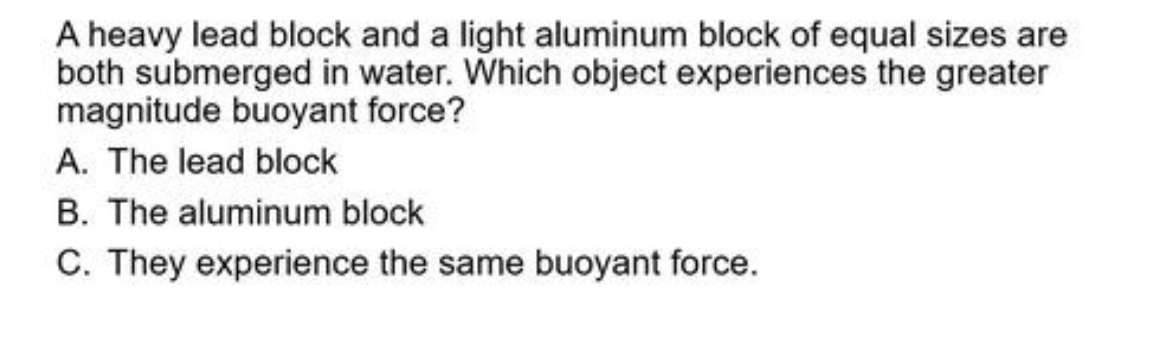 A heavy lead block and a light aluminum block of equal sizes are both submerged in water. Which object experiences the greater magnitude buoyant force?

A. The lead block

B. The aluminum block

C. They experience the same buoyant force.